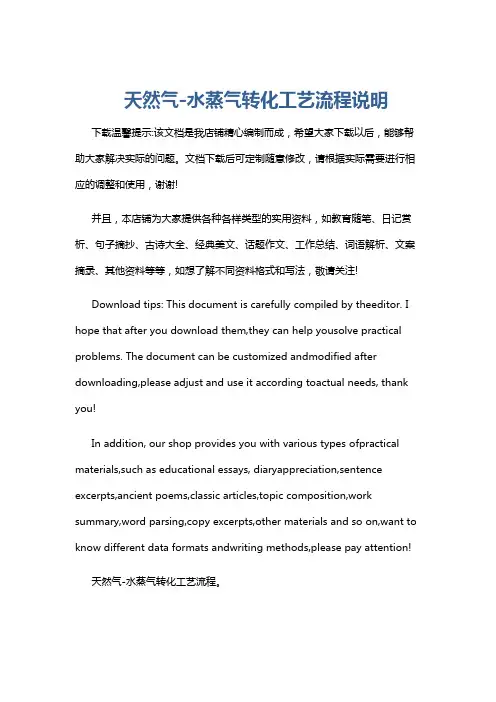 天然气-水蒸气转化工艺流程说明

下载温馨提示:该文档是我店铺精心编制而成，希望大家下载以后，能够帮助大家解决实际的问题。文档下载后可定制随意修改，请根据实际需要进行相应的调整和使用，谢谢!

并且，本店铺为大家提供各种各样类型的实用资料，如教育随笔、日记赏析、句子摘抄、古诗大全、经典美文、话题作文、工作总结、词语解析、文案摘录、其他资料等等，如想了解不同资料格式和写法，敬请关注!

Download tips: This document is carefully compiled by theeditor. I hope that after you download them,they can help yousolve practical problems. The document can be customized andmodified after downloading,please adjust and use it according toactual needs, thank you!

In addition, our shop provides you with various types ofpractical materials,such as educational essays, diaryappreciation,sentence excerpts,ancient poems,classic articles,topic composition,work summary,word parsing,copy excerpts,other materials and so on,want to know different data formats andwriting methods,please pay attention!

天然气-水蒸气转化工艺流程。